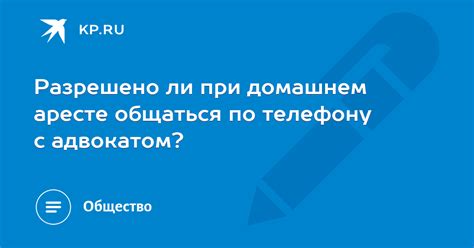 KP.RU

Разрешено ли при домашнем аресте общаться по телефону с адвокатом?

Общество